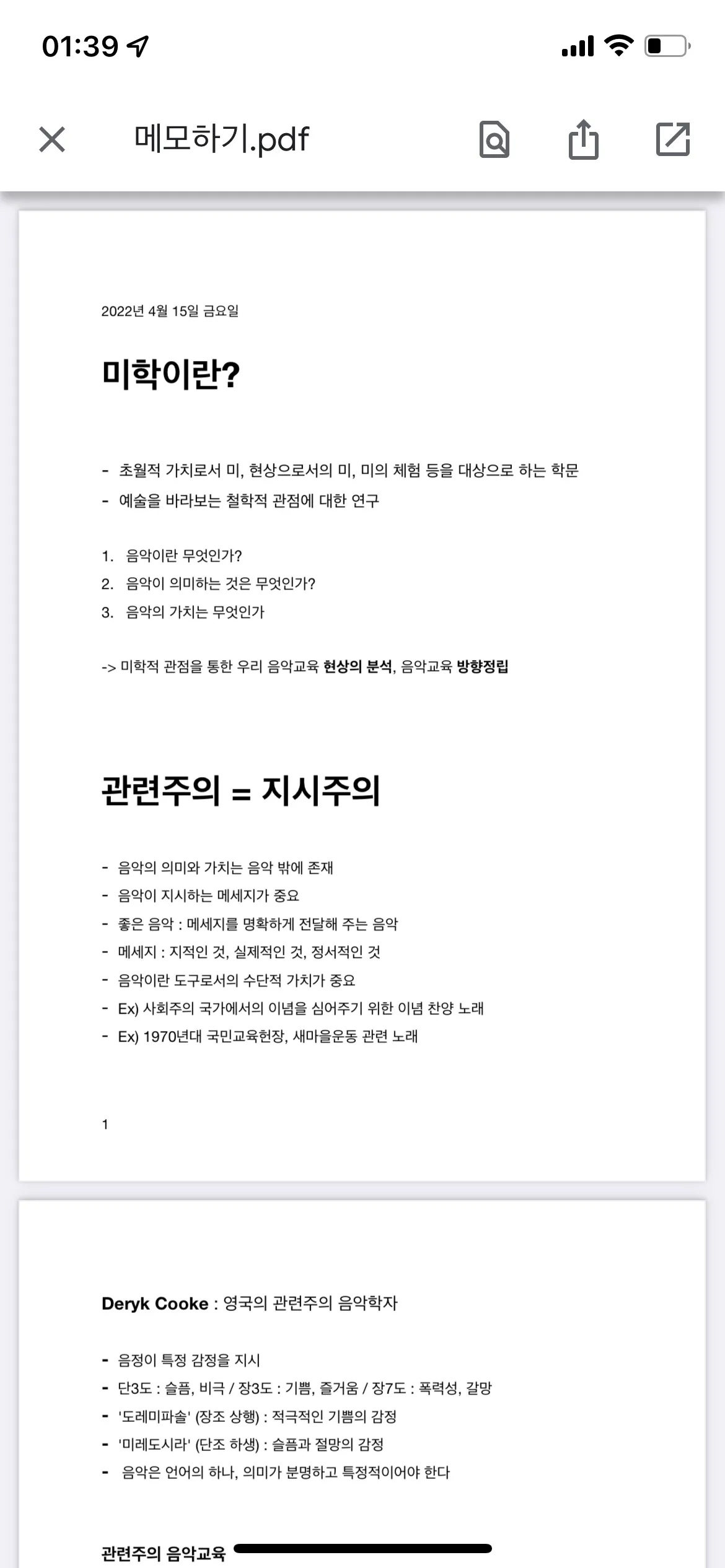 01:39

메모하기.pdf

2022년 4월 15일 금요일

미학이란?

- 초월적 가치로서 미, 현상으로서의 미, 미의 체험 등을 대상으로 하는 학문
- 예술을 바라보는 철학적 관점에 대한 연구

1. 음악이란 무엇인가?
2. 음악이 의미하는 것은 무엇인가?
3. 음악의 가치는 무엇인가

-> 미학적 관점을 통한 우리 음악교육 현상의 분석, 음악교육 방향정립

관련주의 = 지시주의

- 음악의 의미와 가치는 음악 밖에 존재
- 음악이 지시하는 메세지가 중요
- 좋은 음악 : 메세지를 명확하게 전달해 주는 음악
- 메세지 : 지적인 것, 실제적인 것, 정서적인 것
- 음악이란 도구로서의 수단적 가치가 중요
- Ex) 사회주의 국가에서의 이념을 심어주기 위한 이념 찬양 노래
- Ex) 1970년대 국민교육헌장, 새마을운동 관련 노래

1

Deryk Cooke : 영국의 관련주의 음악학자

- 음정이 특정 감정을 지시
- 단3도 : 슬픔, 비극 / 장3도 : 기쁨, 즐거움 / 장7도 : 폭력성, 갈망
- '도레미파솔' (장조 상행) : 적극적인 기쁨의 감정
- '미레도시라' (단조 하생) : 슬픔과 절망의 감정
- 음악은 언어의 하나, 의미가 분명하고 특정적이어야 한다

관련주의 음악교육